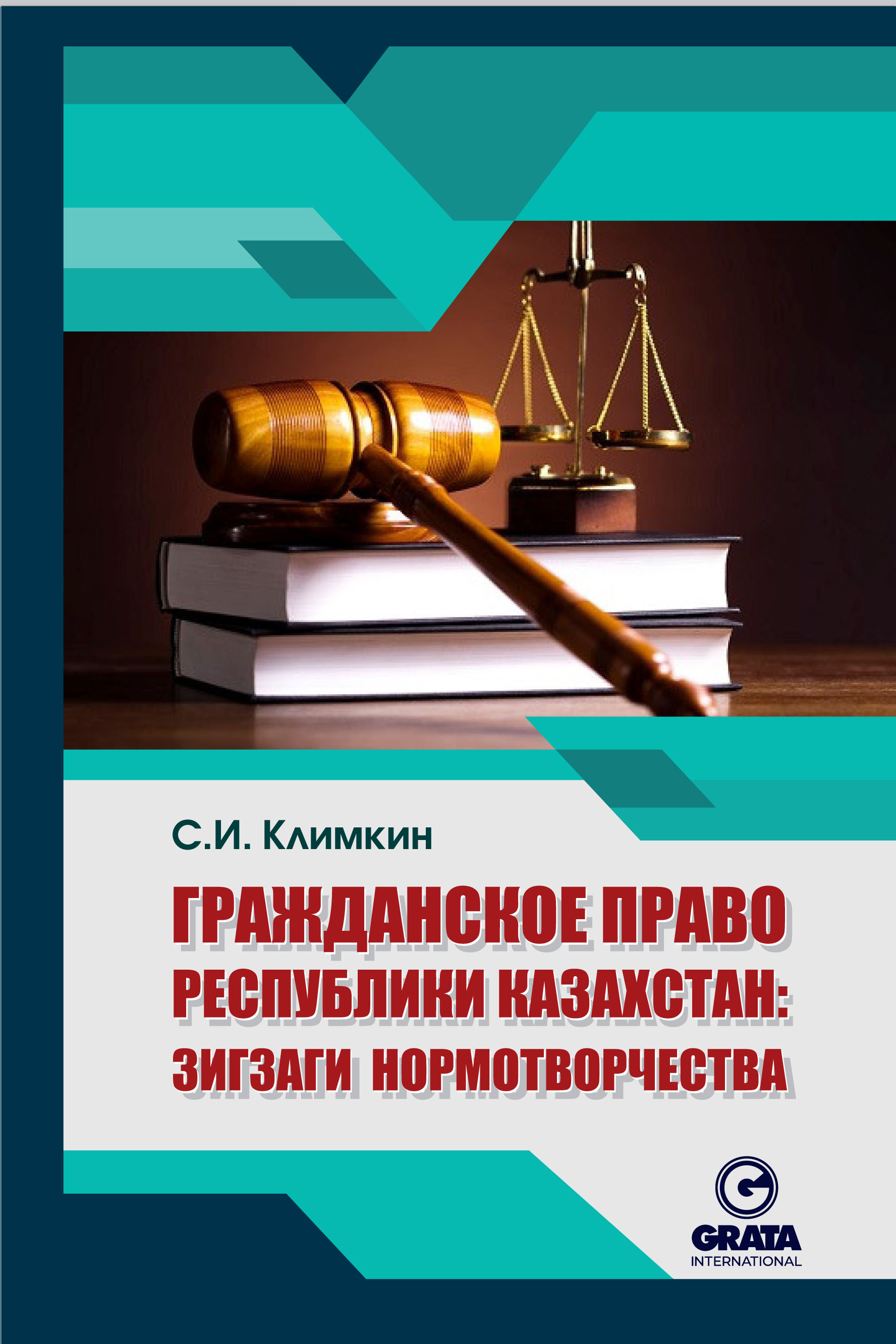 С.И. Климкин

ГРАЖДАНСКОЕ ПРАВО РЕСПУБЛИКИ КАЗАХСТАН: ЗИГЗАГИ НОРМОТВОРЧЕСТВА

G
GRATA
INTERNATIONAL